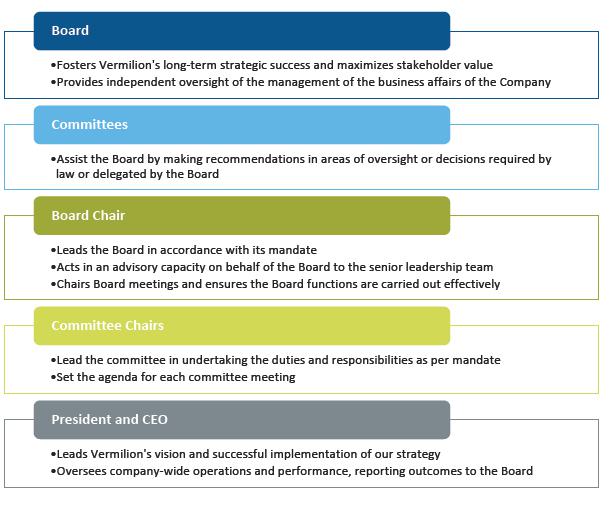 Board

•Fosters Vermilion's long-term strategic success and maximizes stakeholder value
•Provides independent oversight of the management of the business affairs of the Company

Committees

•Assist the Board by making recommendations in areas of oversight or decisions required by law or delegated by the Board

Board Chair

•Leads the Board in accordance with its mandate
•Acts in an advisory capacity on behalf of the Board to the senior leadership team
•Chairs Board meetings and ensures the Board functions are carried out effectively

Committee Chairs

•Lead the committee in undertaking the duties and responsibilities as per mandate
•Set the agenda for each committee meeting

President and CEO

•Leads Vermilion's vision and successful implementation of our strategy
•Oversees company-wide operations and performance, reporting outcomes to the Board